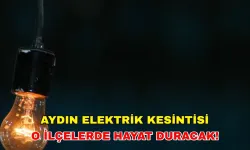 AYDIN ELEKTRİK KESİNTİSİ
O İLÇELERDE HAYAT DURACAK!